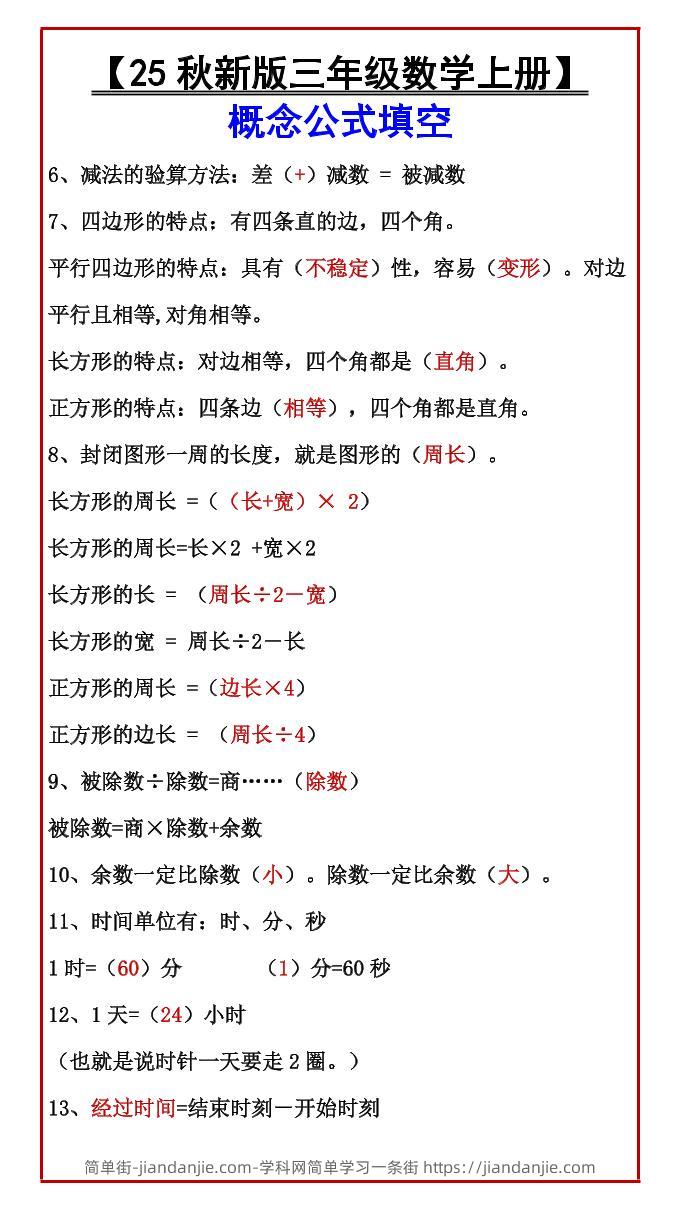 【25 秋新版三年级数学上册】
概念公式填空

6、减法的验算方法：差（+）减数 = 被减数

7、四边形的特点：有四条直的边，四个角。

平行四边形的特点：具有（不稳定）性，容易（变形）。对边平行且相等,对角相等。

长方形的特点：对边相等，四个角都是（直角）。

正方形的特点：四条边（相等），四个角都是直角。

8、封闭图形一周的长度，就是图形的（周长）。

长方形的周长 =（（长+宽）× 2）

长方形的周长=长×2 +宽×2

长方形的长 = （周长÷2－宽）

长方形的宽 = 周长÷2－长

正方形的周长 =（边长×4）

正方形的边长 = （周长÷4）

9、被除数÷除数=商……（除数）

被除数=商×除数+余数

10、余数一定比除数（小）。除数一定比余数（大）。

11、时间单位有：时、分、秒

1 时=（60）分 （1）分=60 秒

12、1 天=（24）小时

（也就是说时针一天要走 2 圈。）

13、经过时间=结束时刻－开始时刻

简单街-jiandanjie.com-学科网简单学习一条街 https://jiandanjie.com